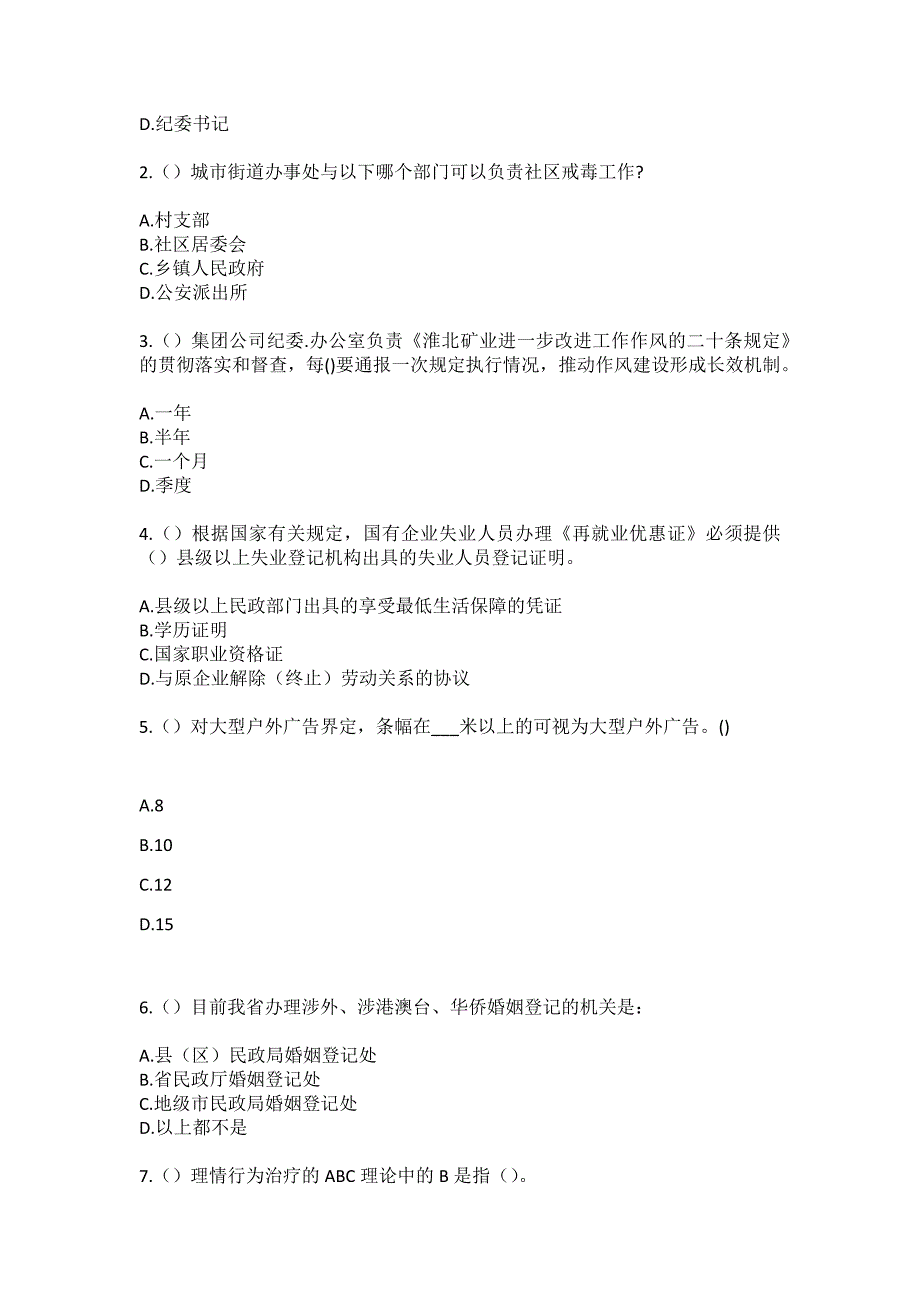 D.纪委书记

2.（）城市街道办事处与以下哪个部门可以负责社区戒毒工作?

A.村支部
B.社区居委会
C.乡镇人民政府
D.公安派出所

3.（）集团公司纪委.办公室负责《淮北矿业进一步改进工作作风的二十条规定》的贯彻落实和督查，每()要通报一次规定执行情况，推动作风建设形成长效机制。

A.一年
B.半年
C.一个月
D.季度

4.（）根据国家有关规定，国有企业失业人员办理《再就业优惠证》必须提供（）县级以上失业登记机构出具的失业人员登记证明。

A.县级以上民政部门出具的享受最低生活保障的凭证
B.学历证明
C.国家职业资格证
D.与原企业解除（终止）劳动关系的协议

5.（）对大型户外广告界定，条幅在___米以上的可视为大型户外广告。()

A.8

B.10

C.12

D.15

6.（）目前我省办理涉外、涉港澳台、华侨婚姻登记的机关是：

A.县（区）民政局婚姻登记处
B.省民政厅婚姻登记处
C.地级市民政局婚姻登记处
D.以上都不是

7.（）理情行为治疗的 ABC 理论中的 B 是指（）。